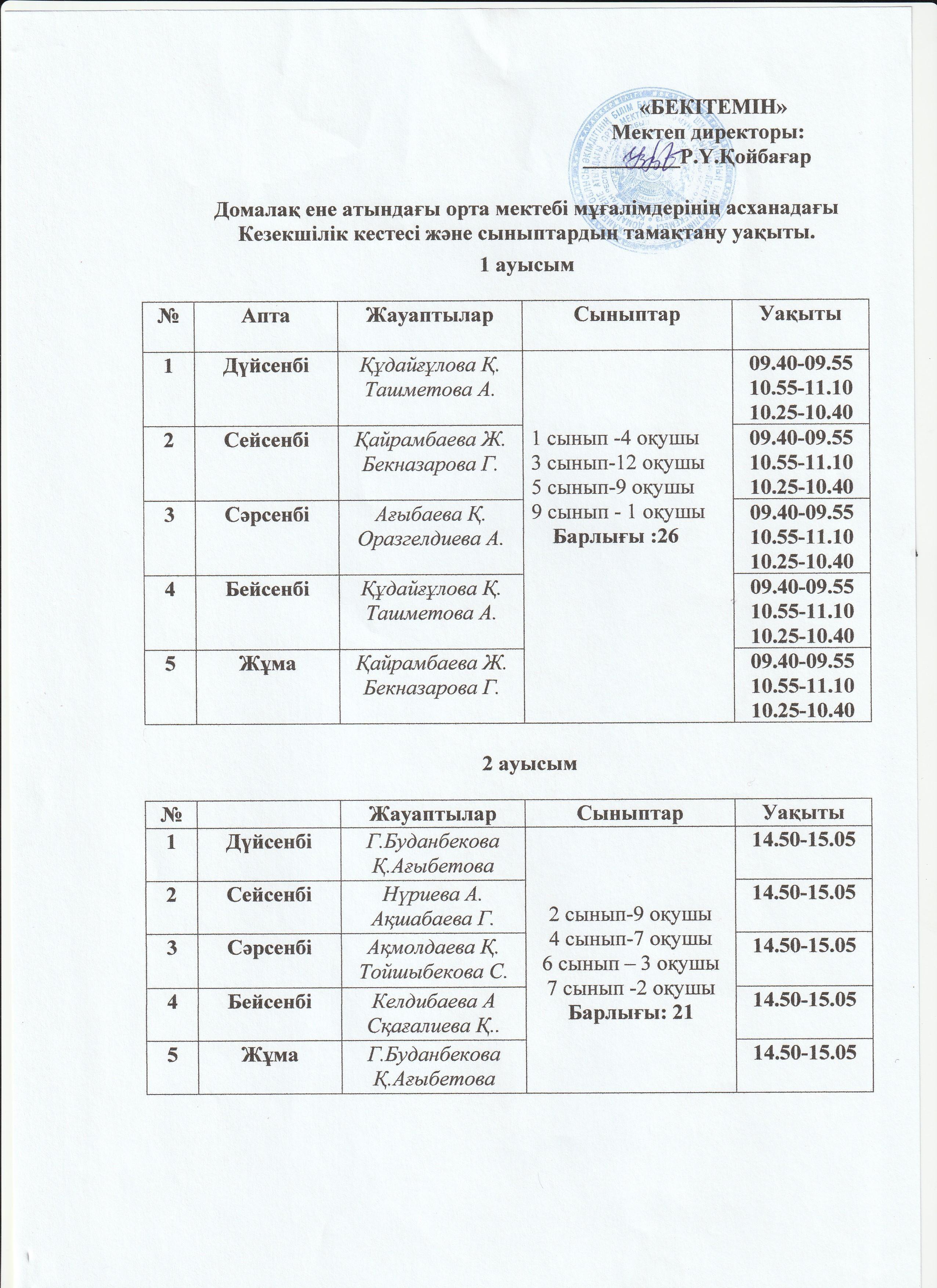 «БЕКІТЕМІН»
Мектеп директоры:
________Р.Ү.Қойбағар

Домалақ ене атындағы орта мектебі мұғалімдерінің асханадағы Кезекшілік кестесі және сыныптардың тамақтану уақыты.

1 ауысым

| № | Апта | Жауаптылар | Сыныптар | Уақыты |
|---|---|---|---|---|
| 1 | Дүйсенбі | Құдайғұлова Қ. Ташметова А. | 1 сынып -4 оқушы 3 сынып-12 оқушы 5 сынып-9 оқушы 9 сынып - 1 оқушы Барлығы :26 | 09.40-09.55 10.55-11.10 10.25-10.40 |
| 2 | Сейсенбі | Қайрамбаева Ж. Бекназарова Г. | | 09.40-09.55 10.55-11.10 10.25-10.40 |
| 3 | Сәрсенбі | Ағыбаева Қ. Оразгелдиева А. | | 09.40-09.55 10.55-11.10 10.25-10.40 |
| 4 | Бейсенбі | Құдайғұлова Қ. Ташметова А. | | 09.40-09.55 10.55-11.10 10.25-10.40 |
| 5 | Жұма | Қайрамбаева Ж. Бекназарова Г. | | 09.40-09.55 10.55-11.10 10.25-10.40 |

2 ауысым

| № | | Жауаптылар | Сыныптар | Уақыты |
|---|---|---|---|---|
| 1 | Дүйсенбі | Г.Буданбекова Қ.Ағыбетова | 2 сынып-9 оқушы 4 сынып-7 оқушы 6 сынып – 3 оқушы 7 сынып -2 оқушы Барлығы: 21 | 14.50-15.05 |
| 2 | Сейсенбі | Нүриева А. Ақшабаева Г. | | 14.50-15.05 |
| 3 | Сәрсенбі | Ақмолдаева Қ. Тойшыбекова С. | | 14.50-15.05 |
| 4 | Бейсенбі | Келдибаева А Сқағалиева Қ.. | | 14.50-15.05 |
| 5 | Жұма | Г.Буданбекова Қ.Ағыбетова | | 14.50-15.05 |